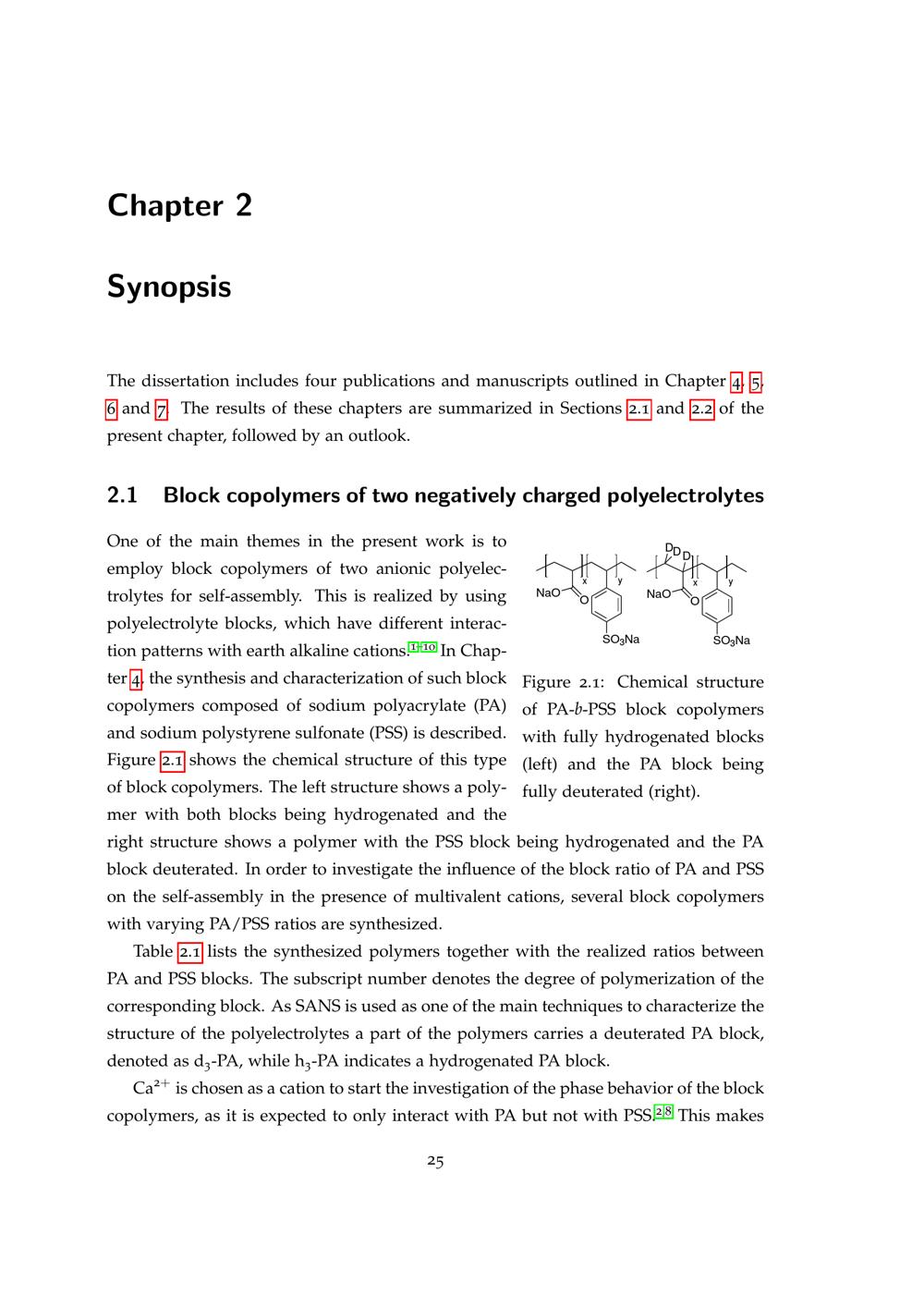 Chapter 2

Synopsis

The dissertation includes four publications and manuscripts outlined in Chapter 4, 5, 6 and 7. The results of these chapters are summarized in Sections 2.1 and 2.2 of the present chapter, followed by an outlook.

2.1 Block copolymers of two negatively charged polyelectrolytes

One of the main themes in the present work is to employ block copolymers of two anionic polyelectrolytes for self-assembly. This is realized by using polyelectrolyte blocks, which have different interaction patterns with earth alkaline cations.$^{1-10}$ In Chapter 4, the synthesis and characterization of such block copolymers composed of sodium polyacrylate (PA) and sodium polystyrene sulfonate (PSS) is described. Figure 2.1 shows the chemical structure of this type of block copolymers. The left structure shows a polymer with both blocks being hydrogenated and the right structure shows a polymer with the PSS block being hydrogenated and the PA block deuterated. In order to investigate the influence of the block ratio of PA and PSS on the self-assembly in the presence of multivalent cations, several block copolymers with varying PA/PSS ratios are synthesized.

x y NaO O $SO_3Na$ D D D x y NaO O $SO_3Na$

Figure 2.1: Chemical structure of PA-b-PSS block copolymers with fully hydrogenated blocks (left) and the PA block being fully deuterated (right).

Table 2.1 lists the synthesized polymers together with the realized ratios between PA and PSS blocks. The subscript number denotes the degree of polymerization of the corresponding block. As SANS is used as one of the main techniques to characterize the structure of the polyelectrolytes a part of the polymers carries a deuterated PA block, denoted as $d_3$-PA, while $h_3$-PA indicates a hydrogenated PA block.

$Ca^{2+}$ is chosen as a cation to start the investigation of the phase behavior of the block copolymers, as it is expected to only interact with PA but not with PSS.$^{2,8}$ This makes

25